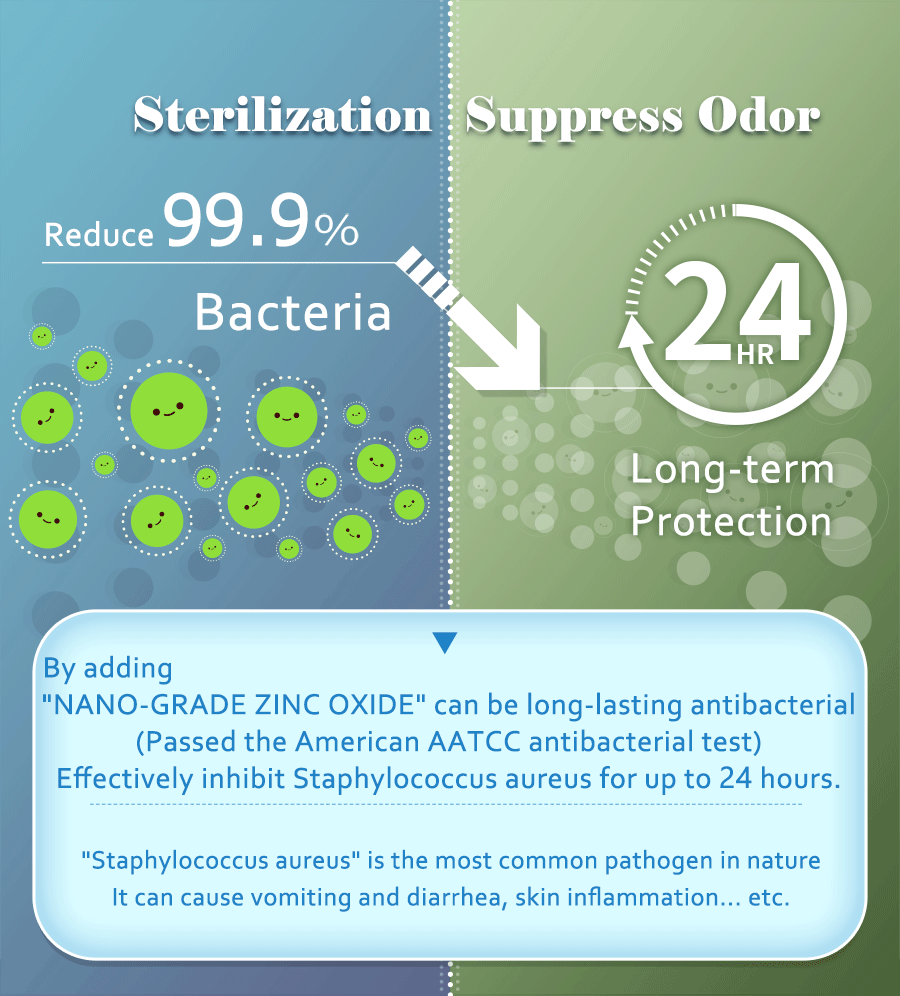 Sterilization

Reduce 99.9%

Bacteria

Suppress Odor

24 HR

Long-term Protection

By adding
"NANO-GRADE ZINC OXIDE" can be long-lasting antibacterial
(Passed the American AATCC antibacterial test)
Effectively inhibit Staphylococcus aureus for up to 24 hours.

"Staphylococcus aureus" is the most common pathogen in nature
It can cause vomiting and diarrhea, skin inflammation... etc.